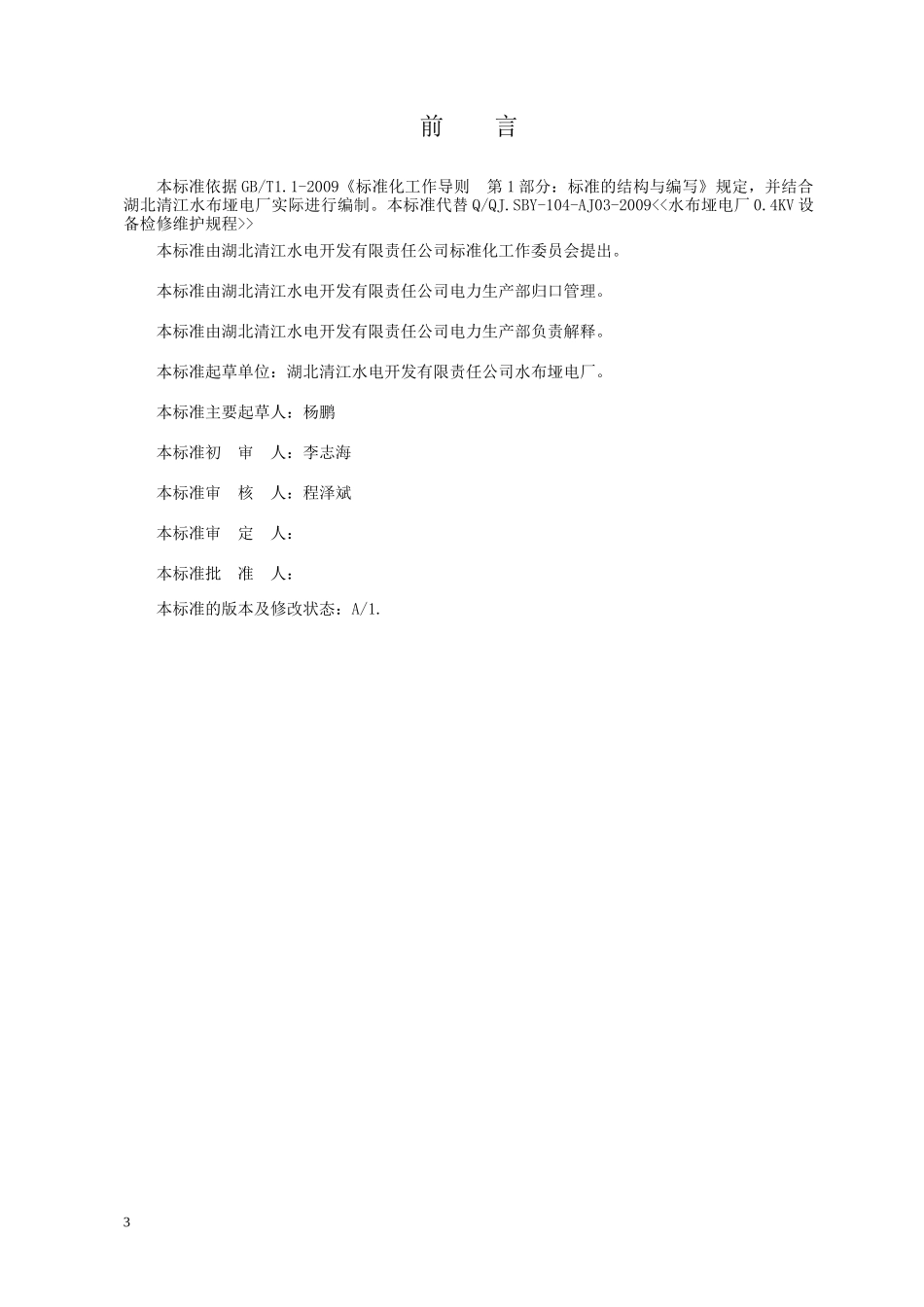 前　言

本标准依据GB/T1.1-2009《标准化工作导则　第1部分：标准的结构与编写》规定，并结合湖北清江水布垭电厂实际进行编制。本标准代替Q/QJ.SBY-104-AJ03-2009<<水布垭电厂0.4KV设备检修维护规程>>

本标准由湖北清江水电开发有限责任公司标准化工作委员会提出。

本标准由湖北清江水电开发有限责任公司电力生产部归口管理。

本标准由湖北清江水电开发有限责任公司电力生产部负责解释。

本标准起草单位：湖北清江水电开发有限责任公司水布垭电厂。

本标准主要起草人：杨鹏

本标准初　审　人：李志海

本标准审　核　人：程泽斌

本标准审　定　人：

本标准批　准　人：

本标准的版本及修改状态：A/1.

3